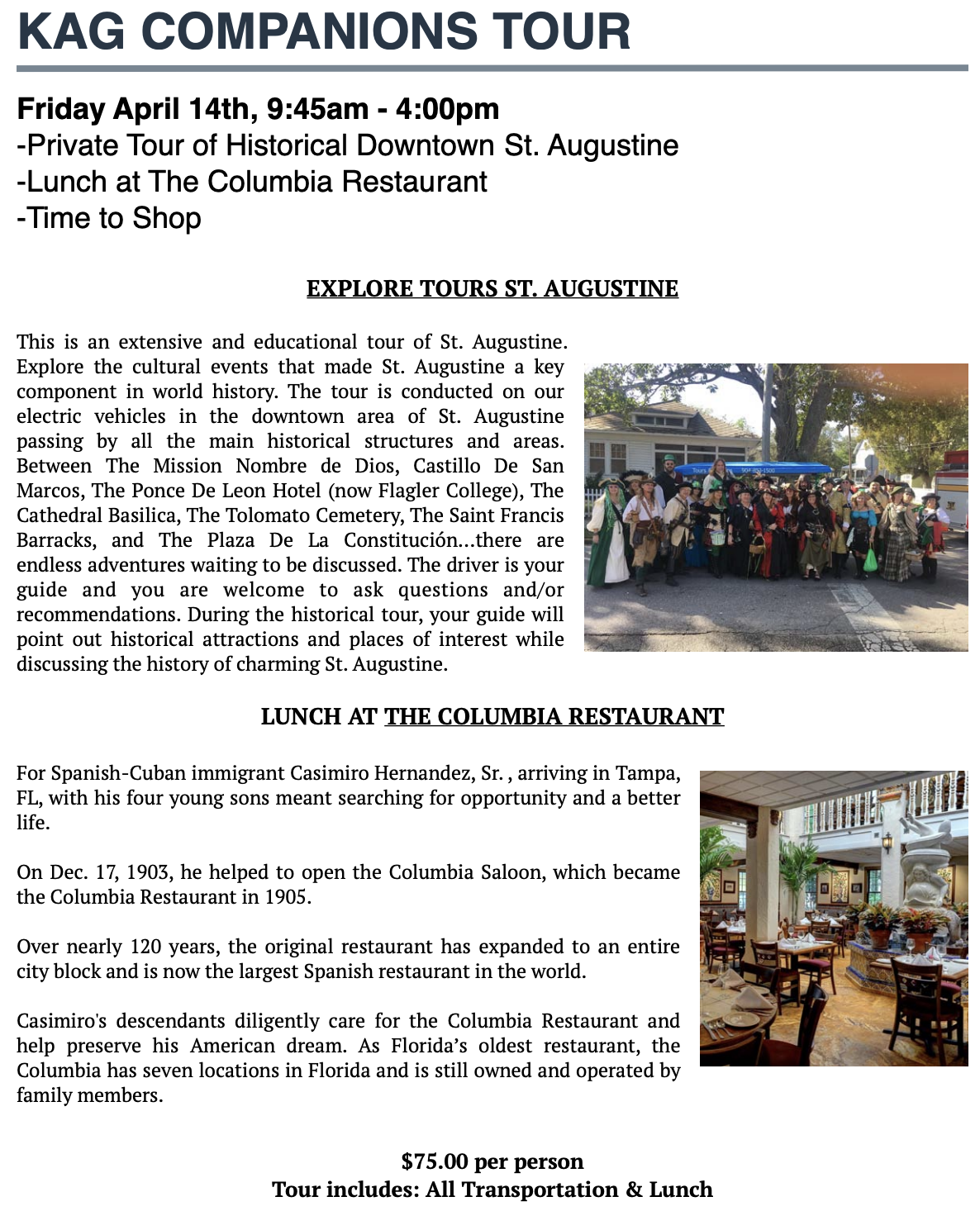 KAG COMPANIONS TOUR

Friday April 14th, 9:45am - 4:00pm
-Private Tour of Historical Downtown St. Augustine
-Lunch at The Columbia Restaurant
-Time to Shop

EXPLORE TOURS ST. AUGUSTINE

This is an extensive and educational tour of St. Augustine. Explore the cultural events that made St. Augustine a key component in world history. The tour is conducted on our electric vehicles in the downtown area of St. Augustine passing by all the main historical structures and areas. Between The Mission Nombre de Dios, Castillo De San Marcos, The Ponce De Leon Hotel (now Flagler College), The Cathedral Basilica, The Tolomato Cemetery, The Saint Francis Barracks, and The Plaza De La Constitución...there are endless adventures waiting to be discussed. The driver is your guide and you are welcome to ask questions and/or recommendations. During the historical tour, your guide will point out historical attractions and places of interest while discussing the history of charming St. Augustine.

LUNCH AT THE COLUMBIA RESTAURANT

For Spanish-Cuban immigrant Casimiro Hernandez, Sr. , arriving in Tampa, FL, with his four young sons meant searching for opportunity and a better life.

On Dec. 17, 1903, he helped to open the Columbia Saloon, which became the Columbia Restaurant in 1905.

Over nearly 120 years, the original restaurant has expanded to an entire city block and is now the largest Spanish restaurant in the world.

Casimiro's descendants diligently care for the Columbia Restaurant and help preserve his American dream. As Florida's oldest restaurant, the Columbia has seven locations in Florida and is still owned and operated by family members.

$75.00 per person
Tour includes: All Transportation & Lunch